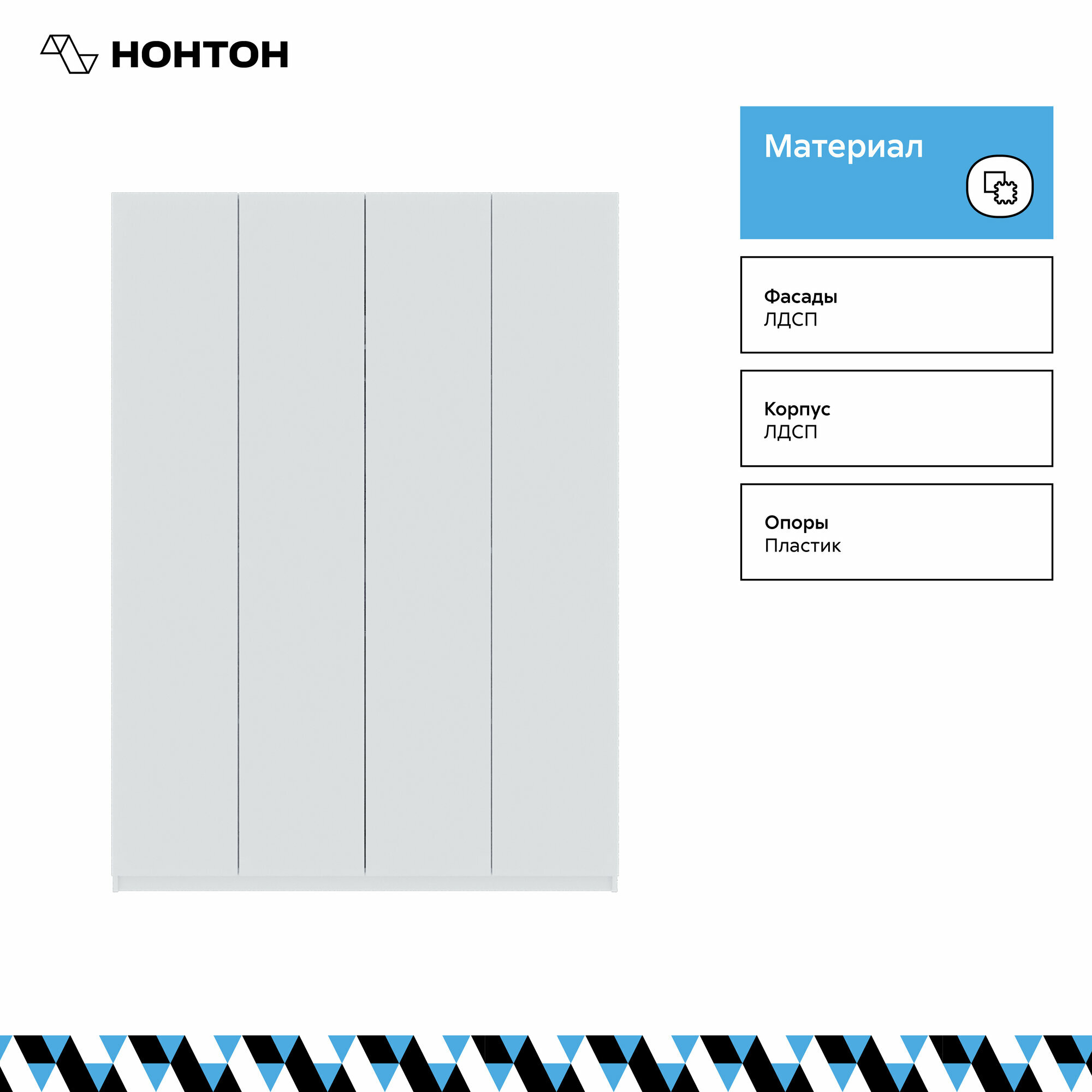 НОНТОН

Материал

Фасады
ЛДСП

Корпус
ЛДСП

Опоры
Пластик